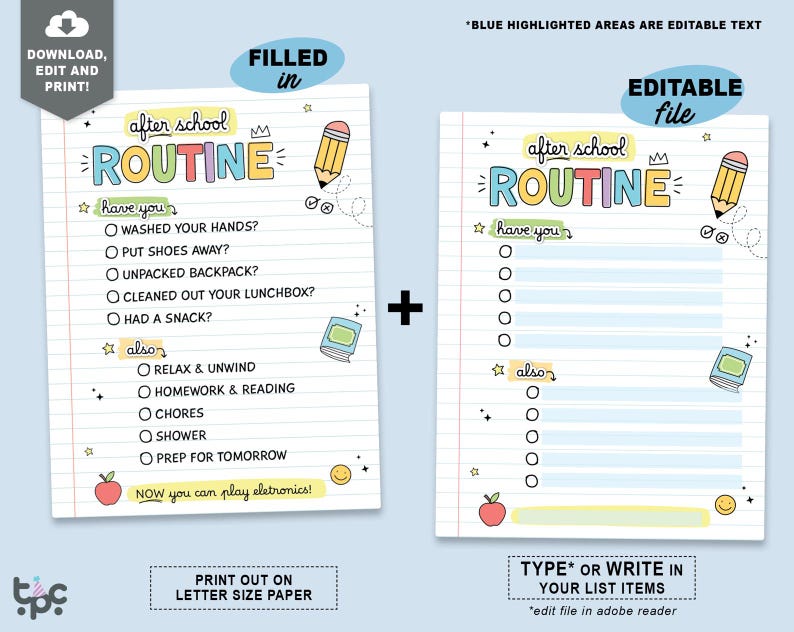 DOWNLOAD, EDIT AND PRINT!

*BLUE HIGHLIGHTED AREAS ARE EDITABLE TEXT

FILLED in

after school
ROUTINE
have you
WASHED YOUR HANDS?
PUT SHOES AWAY?
UNPACKED BACKPACK?
CLEANED OUT YOUR LUNCHBOX?
HAD A SNACK?
also
RELAX & UNWIND
HOMEWORK & READING
CHORES
SHOWER
PREP FOR TOMORROW
NOW you can play eletronics!

+

EDITABLE file

after school
ROUTINE
have you
also

tpc

PRINT OUT ON LETTER SIZE PAPER

TYPE* OR WRITE IN YOUR LIST ITEMS
*edit file in adobe reader